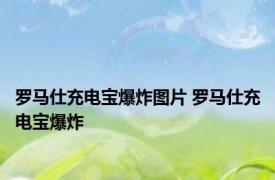 罗马仕充电宝爆炸图片 罗马仕充电宝爆炸